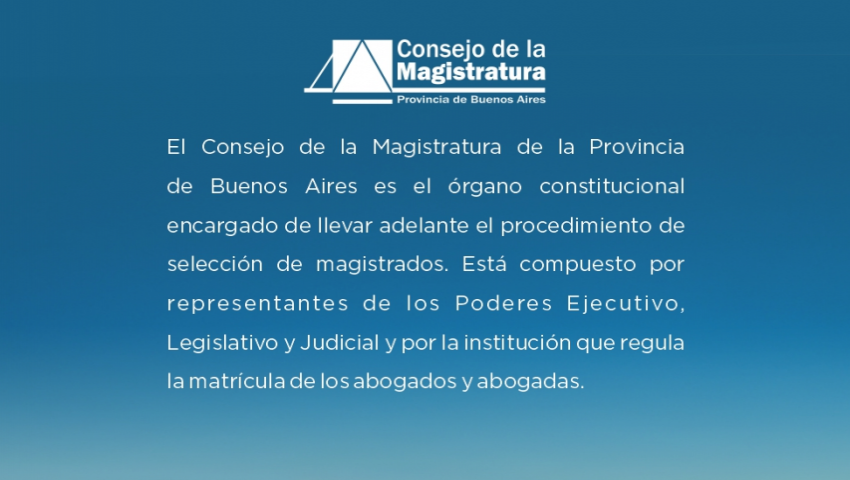 Consejo de la
Magistratura
Provincia de Buenos Aires

El Consejo de la Magistratura de la Provincia de Buenos Aires es el órgano constitucional encargado de llevar adelante el procedimiento de selección de magistrados. Está compuesto por representantes de los Poderes Ejecutivo, Legislativo y Judicial y por la institución que regula la matrícula de los abogados y abogadas.